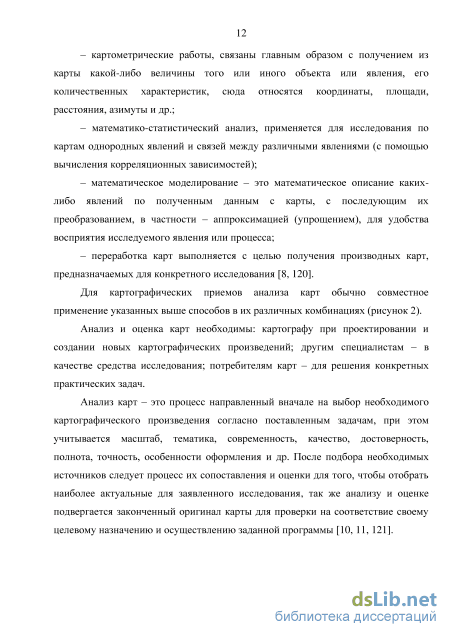 12

– картометрические работы, связаны главным образом с получением из карты какой-либо величины того или иного объекта или явления, его количественных характеристик, сюда относятся координаты, площади, расстояния, азимуты и др.;

– математико-статистический анализ, применяется для исследования по картам однородных явлений и связей между различными явлениями (с помощью вычисления корреляционных зависимостей);

– математическое моделирование – это математическое описание каких-либо явлений по полученным данным с карты, с последующим их преобразованием, в частности – аппроксимацией (упрощением), для удобства восприятия исследуемого явления или процесса;

– переработка карт выполняется с целью получения производных карт, предназначаемых для конкретного исследования [8, 120].

Для картографических приемов анализа карт обычно совместное применение указанных выше способов в их различных комбинациях (рисунок 2).

Анализ и оценка карт необходимы: картографу при проектировании и создании новых картографических произведений; другим специалистам – в качестве средства исследования; потребителям карт – для решения конкретных практических задач.

Анализ карт – это процесс направленный вначале на выбор необходимого картографического произведения согласно поставленным задачам, при этом учитывается масштаб, тематика, современность, качество, достоверность, полнота, точность, особенности оформления и др. После подбора необходимых источников следует процесс их сопоставления и оценки для того, чтобы отобрать наиболее актуальные для заявленного исследования, так же анализу и оценке подвергается законченный оригинал карты для проверки на соответствие своему целевому назначению и осуществлению заданной программы [10, 11, 121].

dsLib.net
библиотека диссертаций